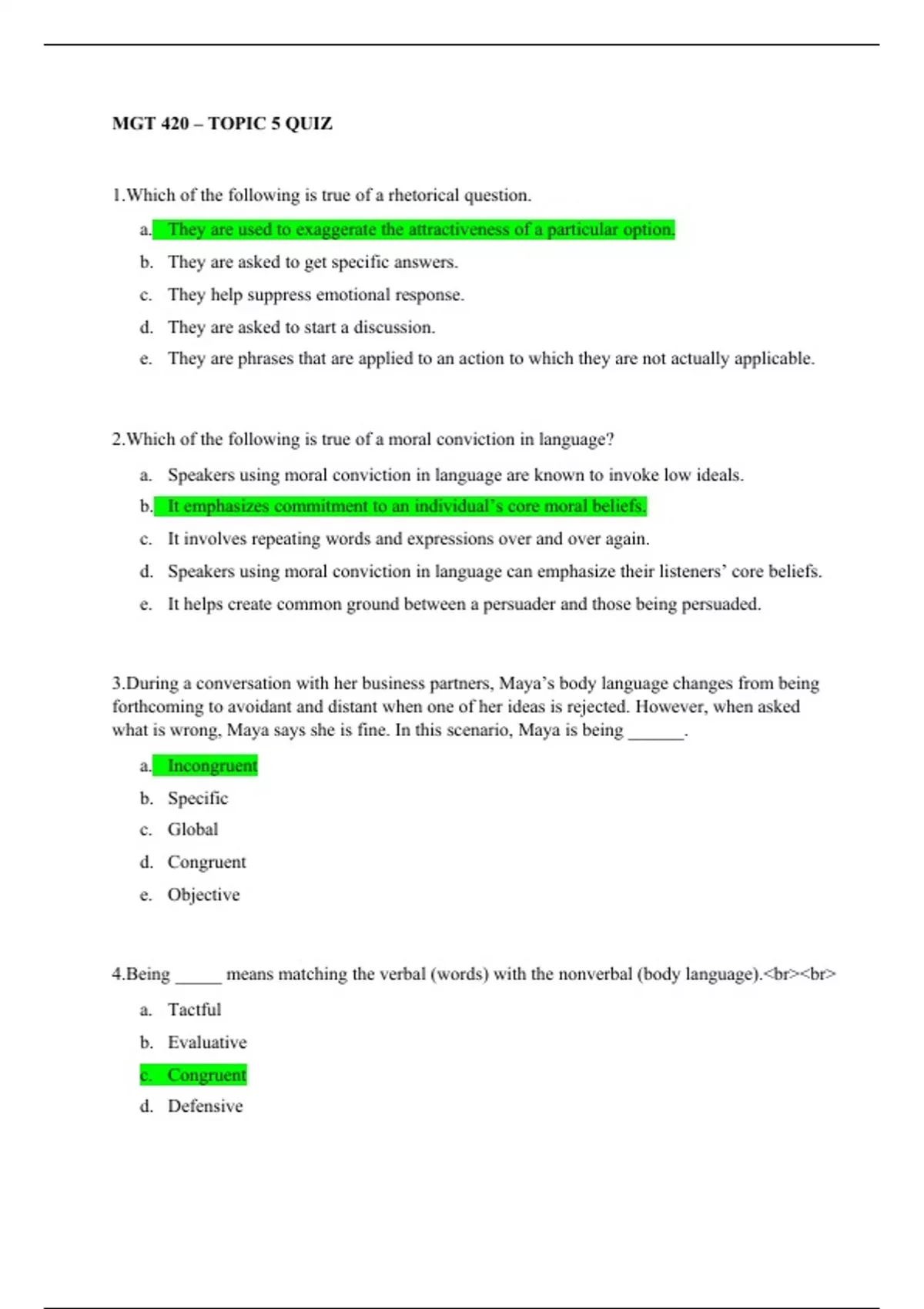 MGT 420 – TOPIC 5 QUIZ

1.Which of the following is true of a rhetorical question.

a. They are used to exaggerate the attractiveness of a particular option.
b. They are asked to get specific answers.
c. They help suppress emotional response.
d. They are asked to start a discussion.
e. They are phrases that are applied to an action to which they are not actually applicable.

2.Which of the following is true of a moral conviction in language?

a. Speakers using moral conviction in language are known to invoke low ideals.
b. It emphasizes commitment to an individual's core moral beliefs.
c. It involves repeating words and expressions over and over again.
d. Speakers using moral conviction in language can emphasize their listeners' core beliefs.
e. It helps create common ground between a persuader and those being persuaded.

3.During a conversation with her business partners, Maya's body language changes from being forthcoming to avoidant and distant when one of her ideas is rejected. However, when asked what is wrong, Maya says she is fine. In this scenario, Maya is being ______.

a. Incongruent
b. Specific
c. Global
d. Congruent
e. Objective

4.Being _____ means matching the verbal (words) with the nonverbal (body language).<br><br>

a. Tactful
b. Evaluative
c. Congruent
d. Defensive